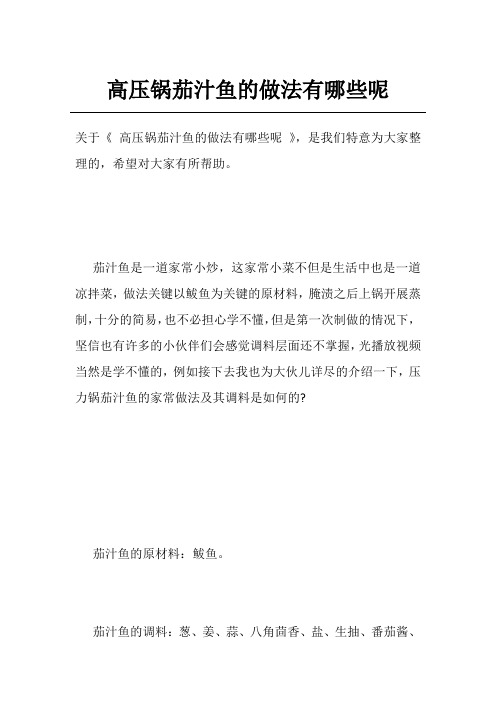 高压锅茄汁鱼的做法有哪些呢

关于《 高压锅茄汁鱼的做法有哪些呢 》，是我们特意为大家整理的，希望对大家有所帮助。

茄汁鱼是一道家常小炒，这家常小菜不但是生活中也是一道凉拌菜，做法关键以鲅鱼为关键的原材料，腌渍之后上锅开展蒸制，十分的简易，也不必担心学不懂，但是第一次制做的情况下，坚信也有许多的小伙伴们会感觉调料层面还不掌握，光播放视频当然是学不懂的，例如接下去我也为大伙儿详尽的介绍一下，压力锅茄汁鱼的家常做法及其调料是如何的?

茄汁鱼的原材料：鲅鱼。

茄汁鱼的调料：葱、姜、蒜、八角茴香、盐、生抽、番茄酱、